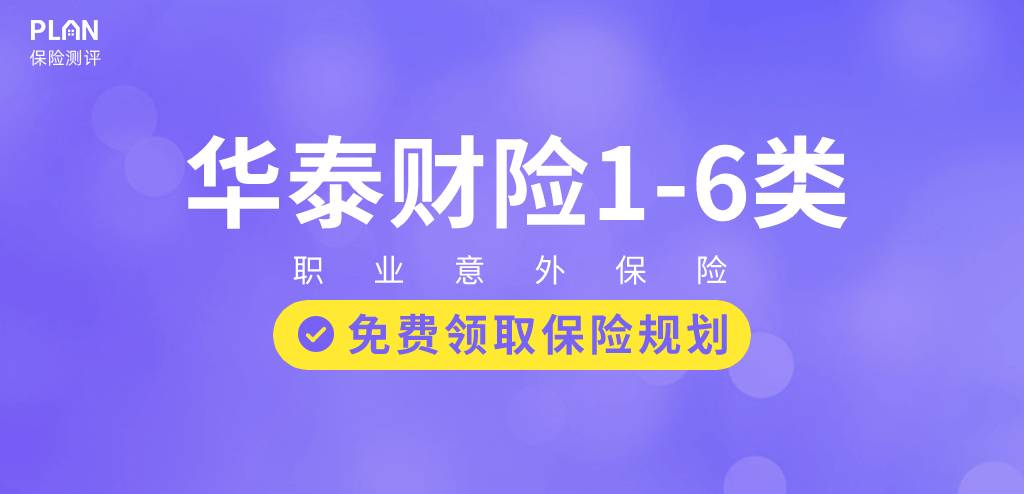 PLAN
保险测评

华泰财险1-6类

职业意外保险

免费领取保险规划